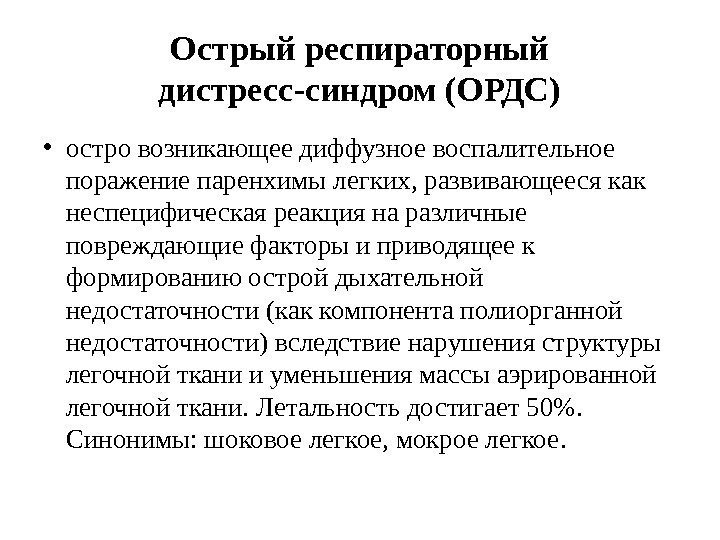 Острый респираторный дистресс-синдром (ОРДС)

• остро возникающее диффузное воспалительное поражение паренхимы легких, развивающееся как неспецифическая реакция на различные повреждающие факторы и приводящее к формированию острой дыхательной недостаточности (как компонента полиорганной недостаточности) вследствие нарушения структуры легочной ткани и уменьшения массы аэрированной легочной ткани. Летальность достигает 50%. Синонимы: шоковое легкое, мокрое легкое.